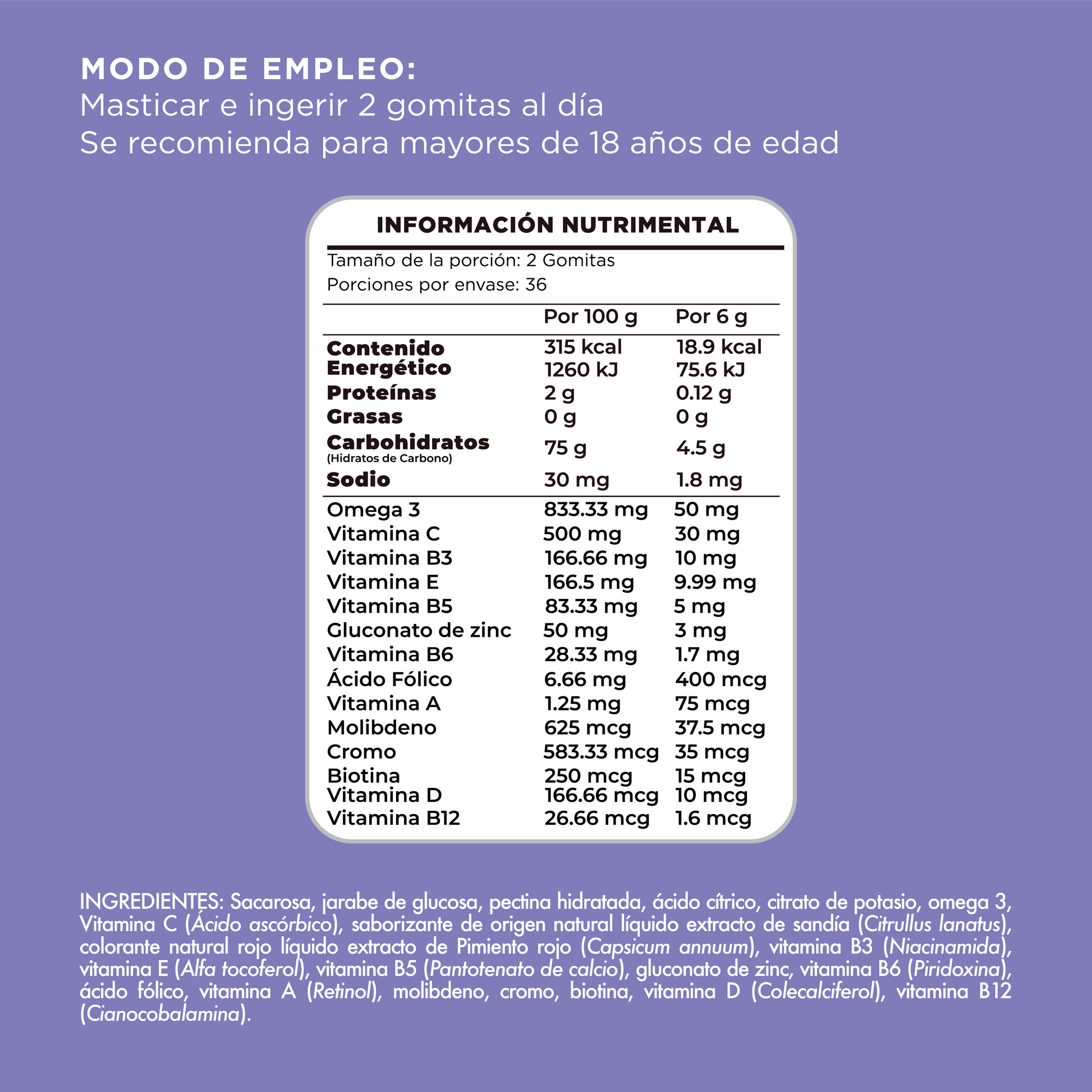 MODO DE EMPLEO:
Masticar e ingerir 2 gomitas al día
Se recomienda para mayores de 18 años de edad

INFORMACIÓN NUTRIMENTAL

Tamaño de la porción: 2 Gomitas
Porciones por envase: 36

| | Por 100 g | Por 6 g |
|---|---|---|
| Contenido Energético | 315 kcal 1260 kJ | 18.9 kcal 75.6 kJ |
| Proteínas | 2 g | 0.12 g |
| Grasas | 0 g | 0 g |
| Carbohidratos (Hidratos de Carbono) | 75 g | 4.5 g |
| Sodio | 30 mg | 1.8 mg |
| Omega 3 | 833.33 mg | 50 mg |
| Vitamina C | 500 mg | 30 mg |
| Vitamina B3 | 166.66 mg | 10 mg |
| Vitamina E | 166.5 mg | 9.99 mg |
| Vitamina B5 | 83.33 mg | 5 mg |
| Gluconato de zinc | 50 mg | 3 mg |
| Vitamina B6 | 28.33 mg | 1.7 mg |
| Ácido Fólico | 6.66 mg | 400 mcg |
| Vitamina A | 1.25 mg | 75 mcg |
| Molibdeno | 625 mcg | 37.5 mcg |
| Cromo | 583.33 mcg | 35 mcg |
| Biotina | 250 mcg | 15 mcg |
| Vitamina D | 166.66 mcg | 10 mcg |
| Vitamina B12 | 26.66 mcg | 1.6 mcg |

INGREDIENTES: Sacarosa, jarabe de glucosa, pectina hidratada, ácido cítrico, citrato de potasio, omega 3, Vitamina C (Ácido ascórbico), saborizante de origen natural líquido extracto de sandía (Citrullus lanatus), colorante natural rojo líquido extracto de Pimiento rojo (Capsicum annuum), vitamina B3 (Niacinamida), vitamina E (Alfa tocoferol), vitamina B5 (Pantotenato de calcio), gluconato de zinc, vitamina B6 (Piridoxina), ácido fólico, vitamina A (Retinol), molibdeno, cromo, biotina, vitamina D (Colecalciferol), vitamina B12 (Cianocobalamina).